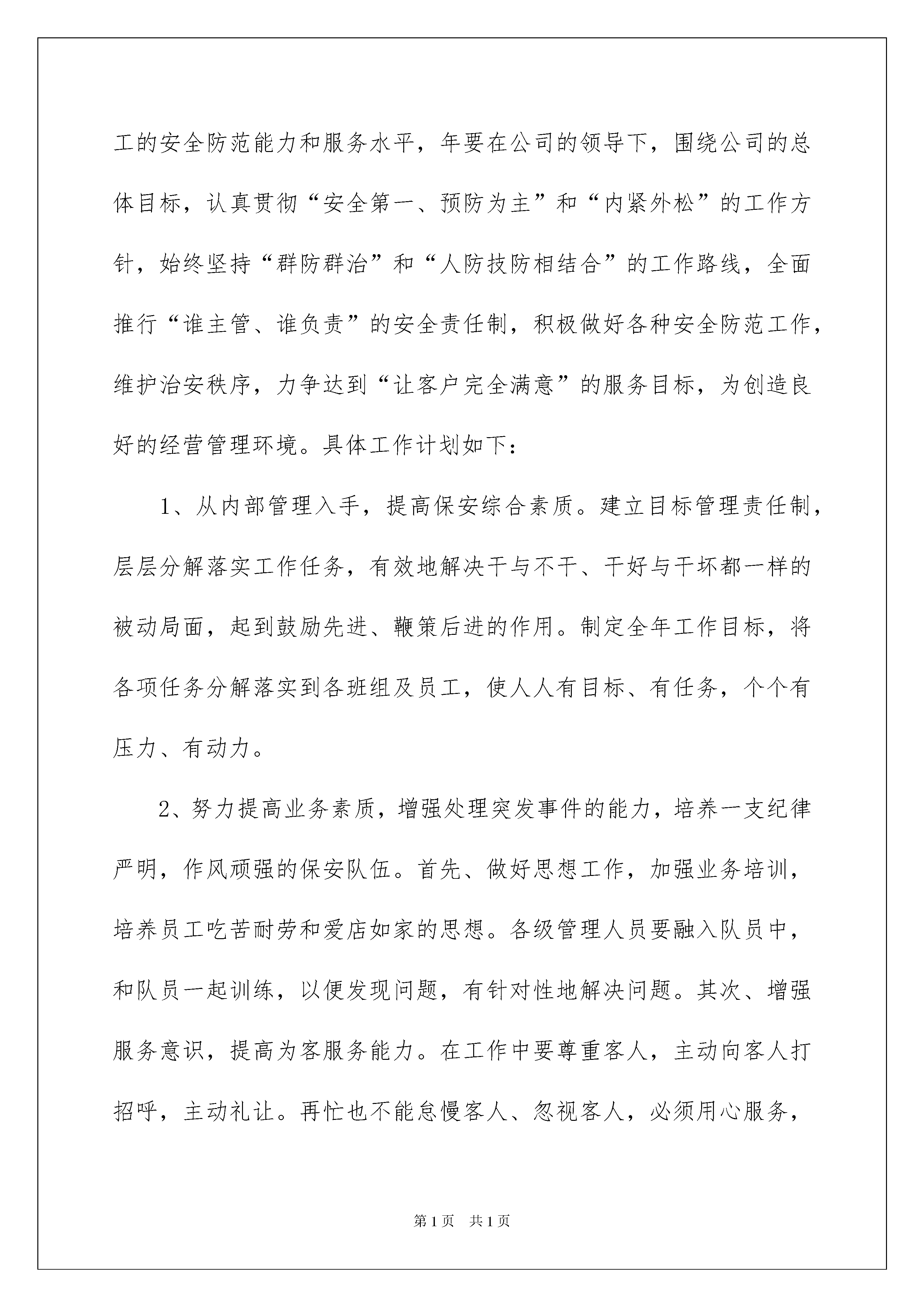 工的安全防范能力和服务水平，年要在公司的领导下，围绕公司的总体目标，认真贯彻“安全第一、预防为主”和“内紧外松”的工作方针，始终坚持“群防群治”和“人防技防相结合”的工作路线，全面推行“谁主管、谁负责”的安全责任制，积极做好各种安全防范工作，维护治安秩序，力争达到“让客户完全满意”的服务目标，为创造良好的经营管理环境。具体工作计划如下：

1、从内部管理入手，提高保安综合素质。建立目标管理责任制，层层分解落实工作任务，有效地解决干与不干、干好与干坏都一样的被动局面，起到鼓励先进、鞭策后进的作用。制定全年工作目标，将各项任务分解落实到各班组及员工，使人人有目标、有任务，个个有压力、有动力。

2、努力提高业务素质，增强处理突发事件的能力，培养一支纪律严明，作风顽强的保安队伍。首先、做好思想工作，加强业务培训，培养员工吃苦耐劳和爱店如家的思想。各级管理人员要融入队员中，和队员一起训练，以便发现问题，有针对性地解决问题。其次、增强服务意识，提高为客服务能力。在工作中要尊重客人，主动向客人打招呼，主动礼让。再忙也不能怠慢客人、忽视客人，必须用心服务，

第1页 共1页